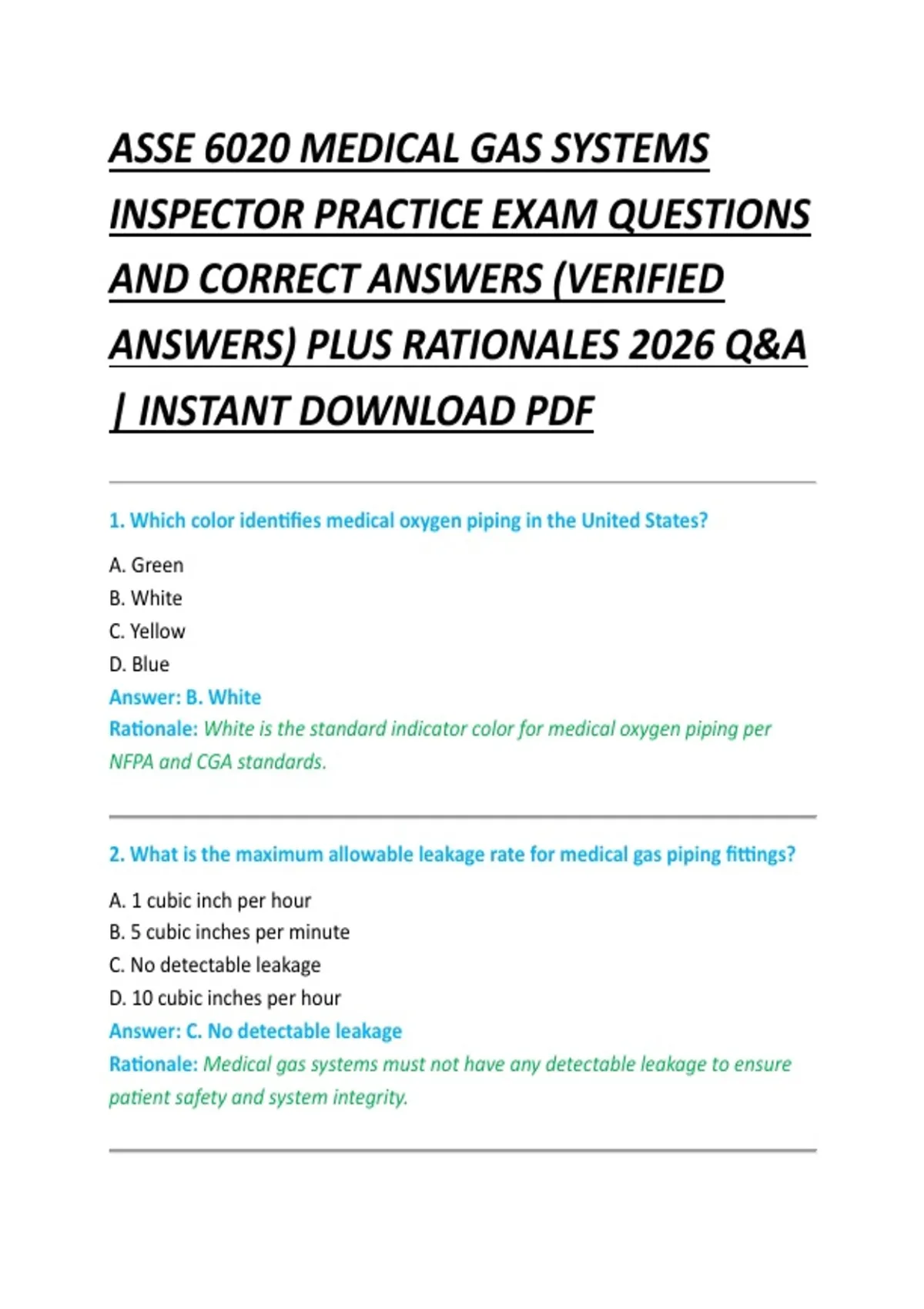 ASSE 6020 MEDICAL GAS SYSTEMS INSPECTOR PRACTICE EXAM QUESTIONS AND CORRECT ANSWERS (VERIFIED ANSWERS) PLUS RATIONALES 2026 Q&A | INSTANT DOWNLOAD PDF

1. Which color identifies medical oxygen piping in the United States?

A. Green
B. White
C. Yellow
D. Blue
Answer: B. White
Rationale: White is the standard indicator color for medical oxygen piping per NFPA and CGA standards.

2. What is the maximum allowable leakage rate for medical gas piping fittings?

A. 1 cubic inch per hour
B. 5 cubic inches per minute
C. No detectable leakage
D. 10 cubic inches per hour
Answer: C. No detectable leakage
Rationale: Medical gas systems must not have any detectable leakage to ensure patient safety and system integrity.